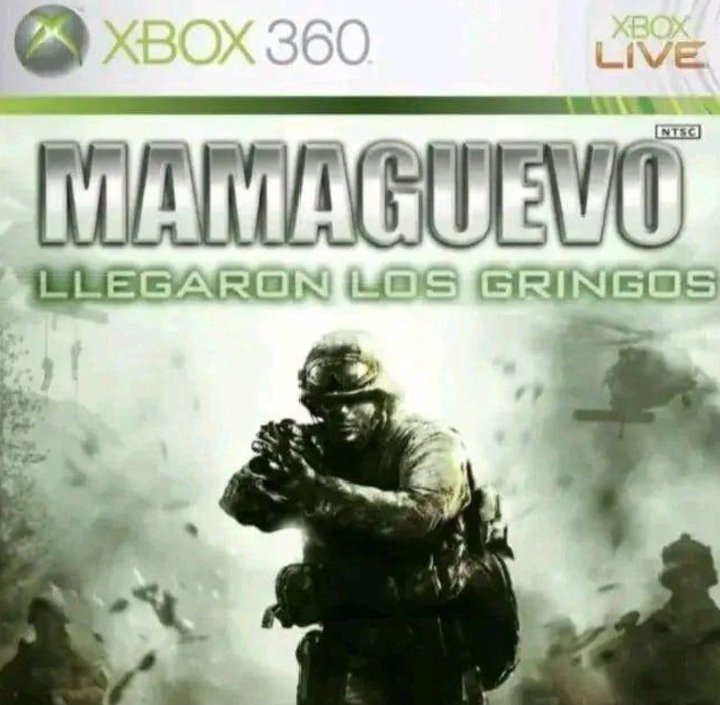 XBOX 360

XBOX LIVE

NTSC

MAMAGUEVO

LLEGARON LOS GRINGOS